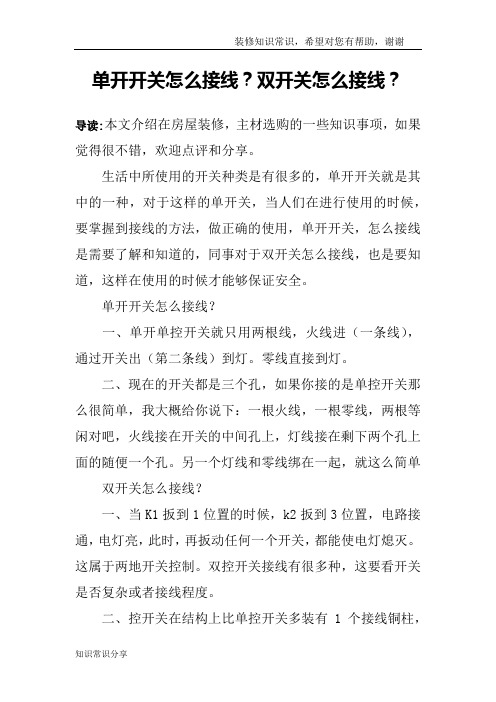 装修知识常识，希望对您有帮助，谢谢

单开开关怎么接线？双开关怎么接线？

导读:本文介绍在房屋装修，主材选购的一些知识事项，如果觉得很不错，欢迎点评和分享。

生活中所使用的开关种类是有很多的，单开开关就是其中的一种，对于这样的单开关，当人们在进行使用的时候，要掌握到接线的方法，做正确的使用，单开开关，怎么接线是需要了解和知道的，同事对于双开关怎么接线，也是要知道，这样在使用的时候才能够保证安全。

单开开关怎么接线？

一、单开单控开关就只用两根线，火线进（一条线），通过开关出（第二条线）到灯。零线直接到灯。

二、现在的开关都是三个孔，如果你接的是单控开关那么很简单，我大概给你说下：一根火线，一根零线，两根等闲对吧，火线接在开关的中间孔上，灯线接在剩下两个孔上面的随便一个孔。另一个灯线和零线绑在一起，就这么简单

双开关怎么接线？

一、当 K1 扳到 1 位置的时候，k2 扳到 3 位置，电路接通，电灯亮，此时，再扳动任何一个开关，都能使电灯熄灭。这属于两地开关控制。双控开关接线有很多种，这要看开关是否复杂或者接线程度。

二、控开关在结构上比单控开关多装有 1 个接线铜柱，

知识常识分享